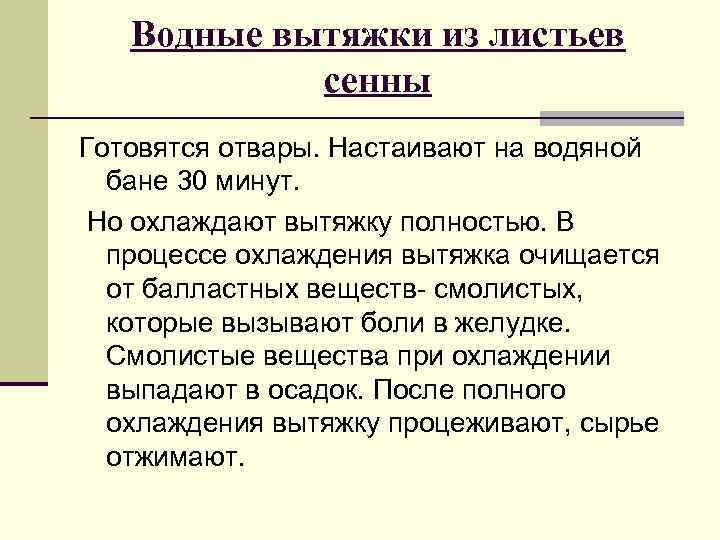 Водные вытяжки из листьев сенны

Готовятся отвары. Настаивают на водяной бане 30 минут.

Но охлаждают вытяжку полностью. В процессе охлаждения вытяжка очищается от балластных веществ- смолистых, которые вызывают боли в желудке. Смолистые вещества при охлаждении выпадают в осадок. После полного охлаждения вытяжку процеживают, сырье отжимают.